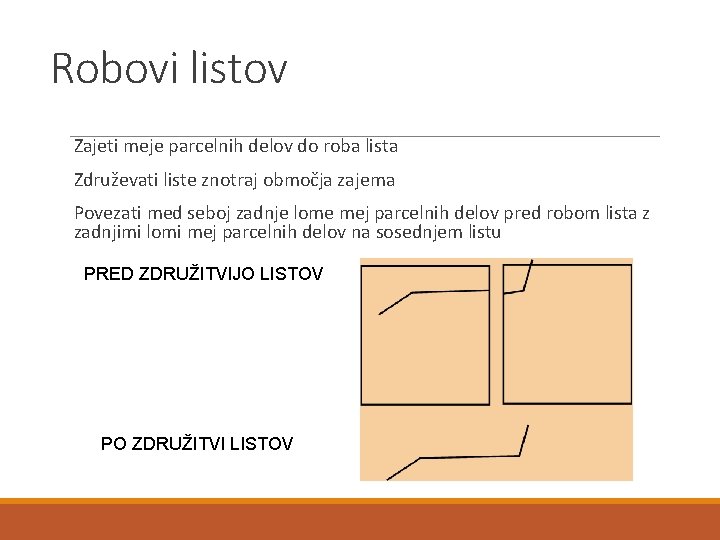 Robovi listov

Zajeti meje parcelnih delov do roba lista

Združevati liste znotraj območja zajema

Povezati med seboj zadnje lome mej parcelnih delov pred robom lista z zadnjimi lomi mej parcelnih delov na sosednjem listu

PRED ZDRUŽITVIJO LISTOV

PO ZDRUŽITVI LISTOV